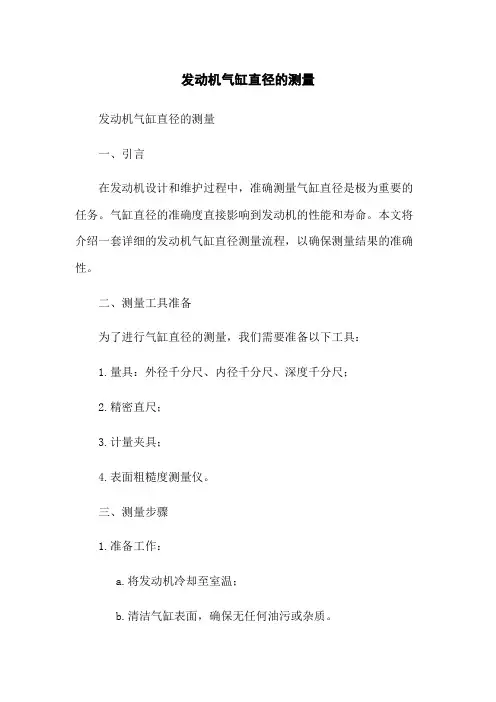 发动机气缸直径的测量

发动机气缸直径的测量

一、引言

在发动机设计和维护过程中，准确测量气缸直径是极为重要的任务。气缸直径的准确度直接影响到发动机的性能和寿命。本文将介绍一套详细的发动机气缸直径测量流程，以确保测量结果的准确性。

二、测量工具准备

为了进行气缸直径的测量，我们需要准备以下工具：

1. 量具：外径千分尺、内径千分尺、深度千分尺；

2. 精密直尺；

3. 计量夹具；

4. 表面粗糙度测量仪。

三、测量步骤

1. 准备工作：

a. 将发动机冷却至室温；

b. 清洁气缸表面，确保无任何油污或杂质。